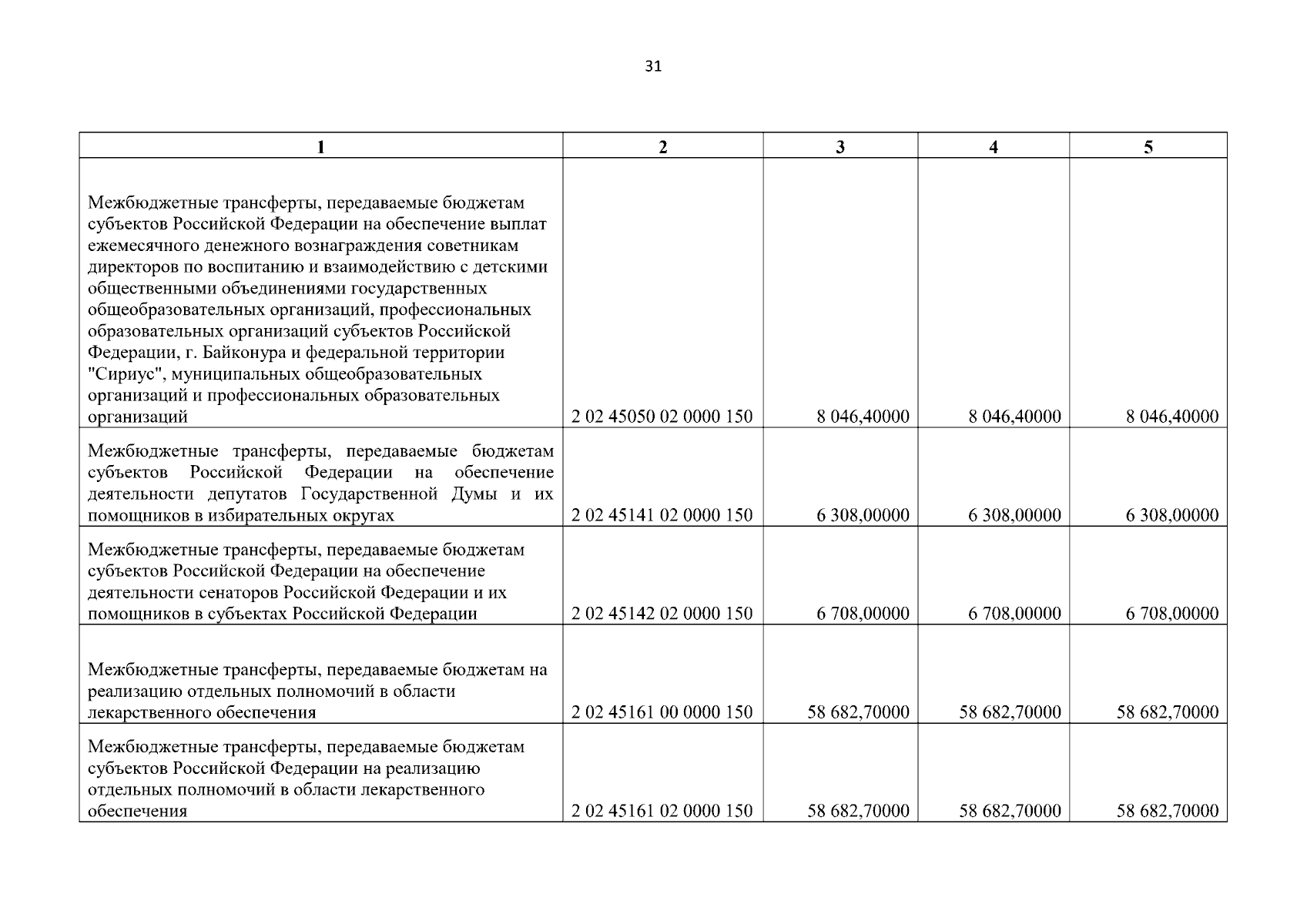 31

| 1 | 2 | 3 | 4 | 5 |
|---|---|---|---|---|
| Межбюджетные трансферты, передаваемые бюджетам субъектов Российской Федерации на обеспечение выплат ежемесячного денежного вознаграждения советникам директоров по воспитанию и взаимодействию с детскими общественными объединениями государственных общеобразовательных организаций, профессиональных образовательных организаций субъектов Российской Федерации, г. Байконура и федеральной территории "Сириус", муниципальных общеобразовательных организаций и профессиональных образовательных организаций | 2 02 45050 02 0000 150 | 8 046,40000 | 8 046,40000 | 8 046,40000 |
| Межбюджетные трансферты, передаваемые бюджетам субъектов Российской Федерации на обеспечение деятельности депутатов Государственной Думы и их помощников в избирательных округах | 2 02 45141 02 0000 150 | 6 308,00000 | 6 308,00000 | 6 308,00000 |
| Межбюджетные трансферты, передаваемые бюджетам субъектов Российской Федерации на обеспечение деятельности сенаторов Российской Федерации и их помощников в субъектах Российской Федерации | 2 02 45142 02 0000 150 | 6 708,00000 | 6 708,00000 | 6 708,00000 |
| Межбюджетные трансферты, передаваемые бюджетам на реализацию отдельных полномочий в области лекарственного обеспечения | 2 02 45161 00 0000 150 | 58 682,70000 | 58 682,70000 | 58 682,70000 |
| Межбюджетные трансферты, передаваемые бюджетам субъектов Российской Федерации на реализацию отдельных полномочий в области лекарственного обеспечения | 2 02 45161 02 0000 150 | 58 682,70000 | 58 682,70000 | 58 682,70000 |